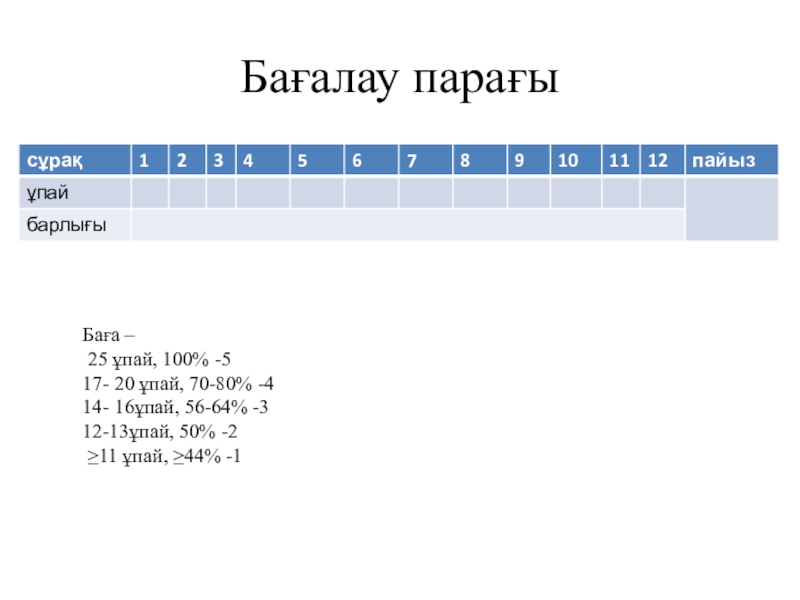 Бағалау парағы

| сұрақ | 1 | 2 | 3 | 4 | 5 | 6 | 7 | 8 | 9 | 10 | 11 | 12 | пайыз |
|---|---|---|---|---|---|---|---|---|---|---|---|---|---|
| ұпай | | | | | | | | | | | | | |
| барлығы | | | | | | | | | | | | | |

Баға –
25 ұпай, 100% -5
17- 20 ұпай, 70-80% -4
14- 16ұпай, 56-64% -3
12-13ұпай, 50% -2
≥11 ұпай, ≥44% -1